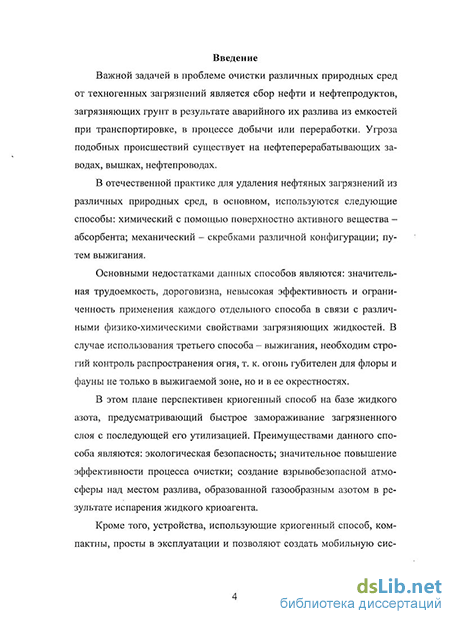 Введение

Важной задачей в проблеме очистки различных природных сред от техногенных загрязнений является сбор нефти и нефтепродуктов, загрязняющих грунт в результате аварийного их разлива из емкостей при транспортировке, в процессе добычи или переработки. Угроза подобных происшествий существует на нефтеперерабатывающих заводах, вышках, нефтепроводах.

В отечественной практике для удаления нефтяных загрязнений из различных природных сред, в основном, используются следующие способы: химический с помощью поверхностно активного вещества – абсорбента; механический – скребками различной конфигурации; путем выжигания.

Основными недостатками данных способов являются: значительная трудоемкость, дороговизна, невысокая эффективность и ограниченность применения каждого отдельного способа в связи с различными физико-химическими свойствами загрязняющих жидкостей. В случае использования третьего способа – выжигания, необходим строгий контроль распространения огня, т. к. огонь губителен для флоры и фауны не только в выжигаемой зоне, но и в ее окрестностях.

В этом плане перспективен криогенный способ на базе жидкого азота, предусматривающий быстрое замораживание загрязненного слоя с последующей его утилизацией. Преимуществами данного способа являются: экологическая безопасность; значительное повышение эффективности процесса очистки; создание взрывобезопасной атмосферы над местом разлива, образованной газообразным азотом в результате испарения жидкого криоагента.

Кроме того, устройства, использующие криогенный способ, компактны, просты в эксплуатации и позволяют создать мобильную сис-

4

dsLib.net
библиотека диссертаций